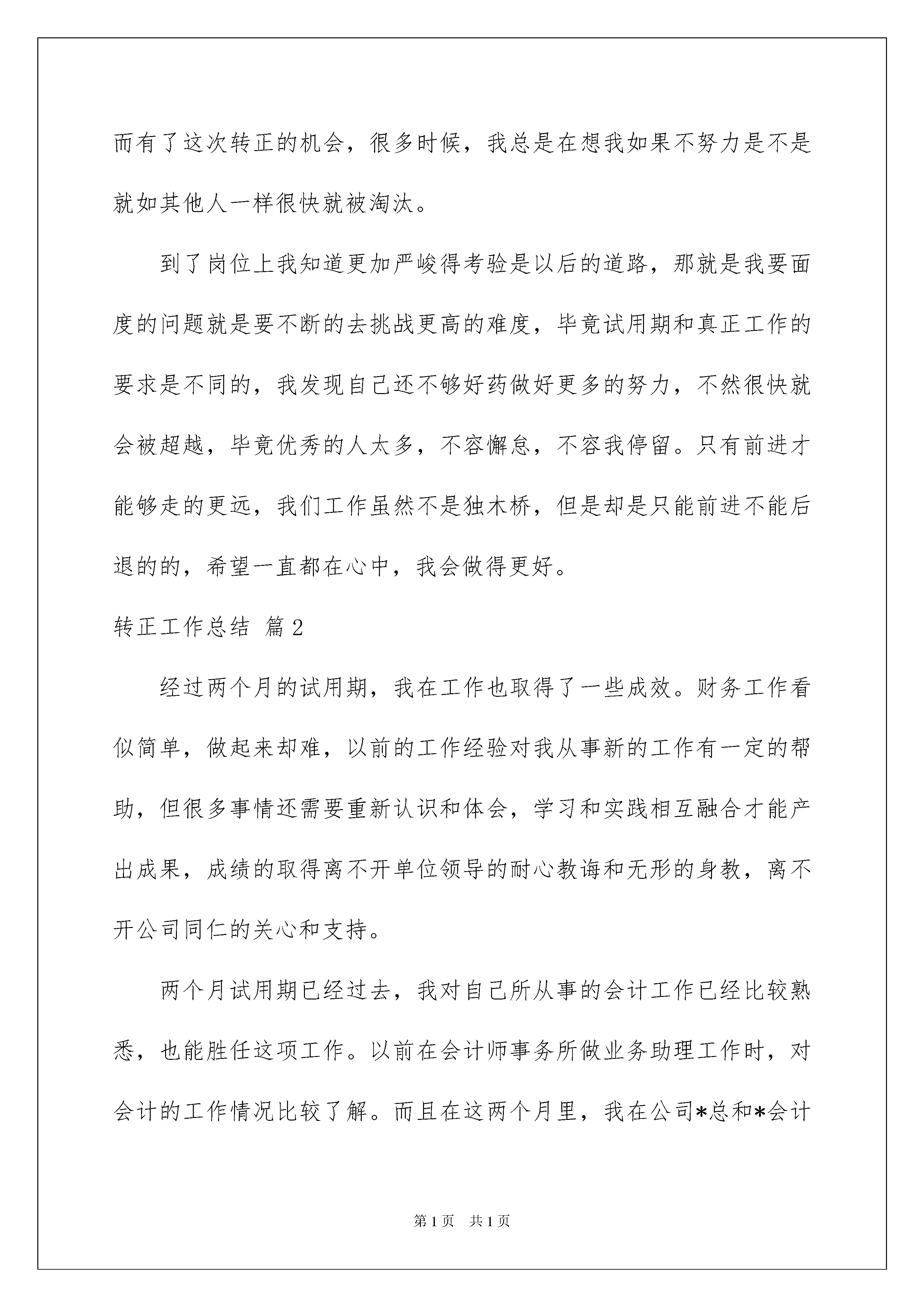 而有了这次转正的机会，很多时候，我总是在想我如果不努力是不是就如其他人一样很快就被淘汰。

到了岗位上我知道更加严峻得考验是以后的道路，那就是我要面度的问题就是要不断的去挑战更高的难度，毕竟试用期和真正工作的要求是不同的，我发现自己还不够好药做好更多的努力，不然很快就会被超越，毕竟优秀的人太多，不容懈怠，不容我停留。只有前进才能够走的更远，我们工作虽然不是独木桥，但是却是只能前进不能后退的的，希望一直都在心中，我会做得更好。

转正工作总结 篇2

经过两个月的试用期，我在工作也取得了一些成效。财务工作看似简单，做起来却难，以前的工作经验对我从事新的工作有一定的帮助，但很多事情还需要重新认识和体会，学习和实践相互融合才能产出成果，成绩的取得离不开单位领导的耐心教诲和无形的身教，离不开公司同仁的关心和支持。

两个月试用期已经过去，我对自己所从事的会计工作已经比较熟悉，也能胜任这项工作。以前在会计师事务所做业务助理工作时，对会计的工作情况比较了解。而且在这两个月里，我在公司*总和*会计

第1页 共1页